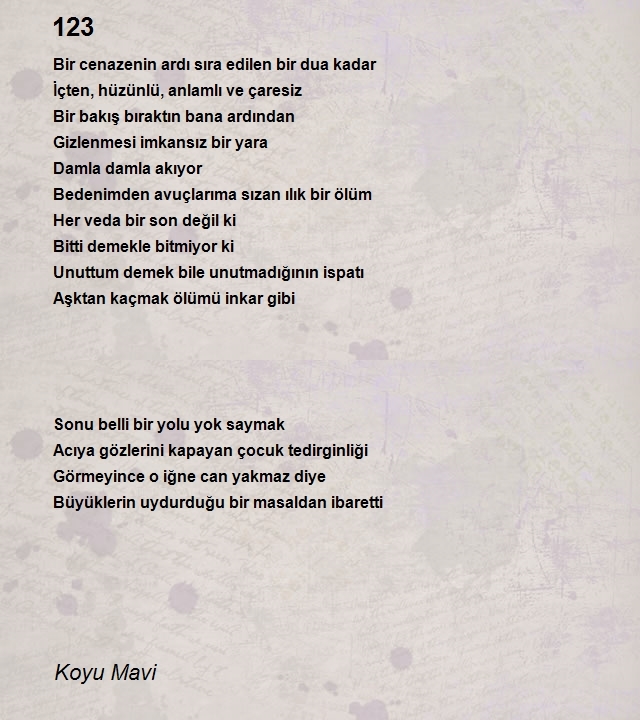 123

Bir cenazenin ardı sıra edilen bir dua kadar
İçten, hüzünlü, anlamlı ve çaresiz
Bir bakış bıraktın bana ardından
Gizlenmesi imkansız bir yara
Damla damla akıyor
Bedenimden avuçlarıma sızan ılık bir ölüm
Her veda bir son değil ki
Bitti demekle bitmiyor ki
Unuttum demek bile unutmadığının ispatı
Aşktan kaçmak ölümü inkar gibi

Sonu belli bir yolu yok saymak
Acıya gözlerini kapayan çocuk tedirginliği
Görmeyince o iğne can yakmaz diye
Büyüklerin uydurduğu bir masaldan ibaretti

Koyu Mavi